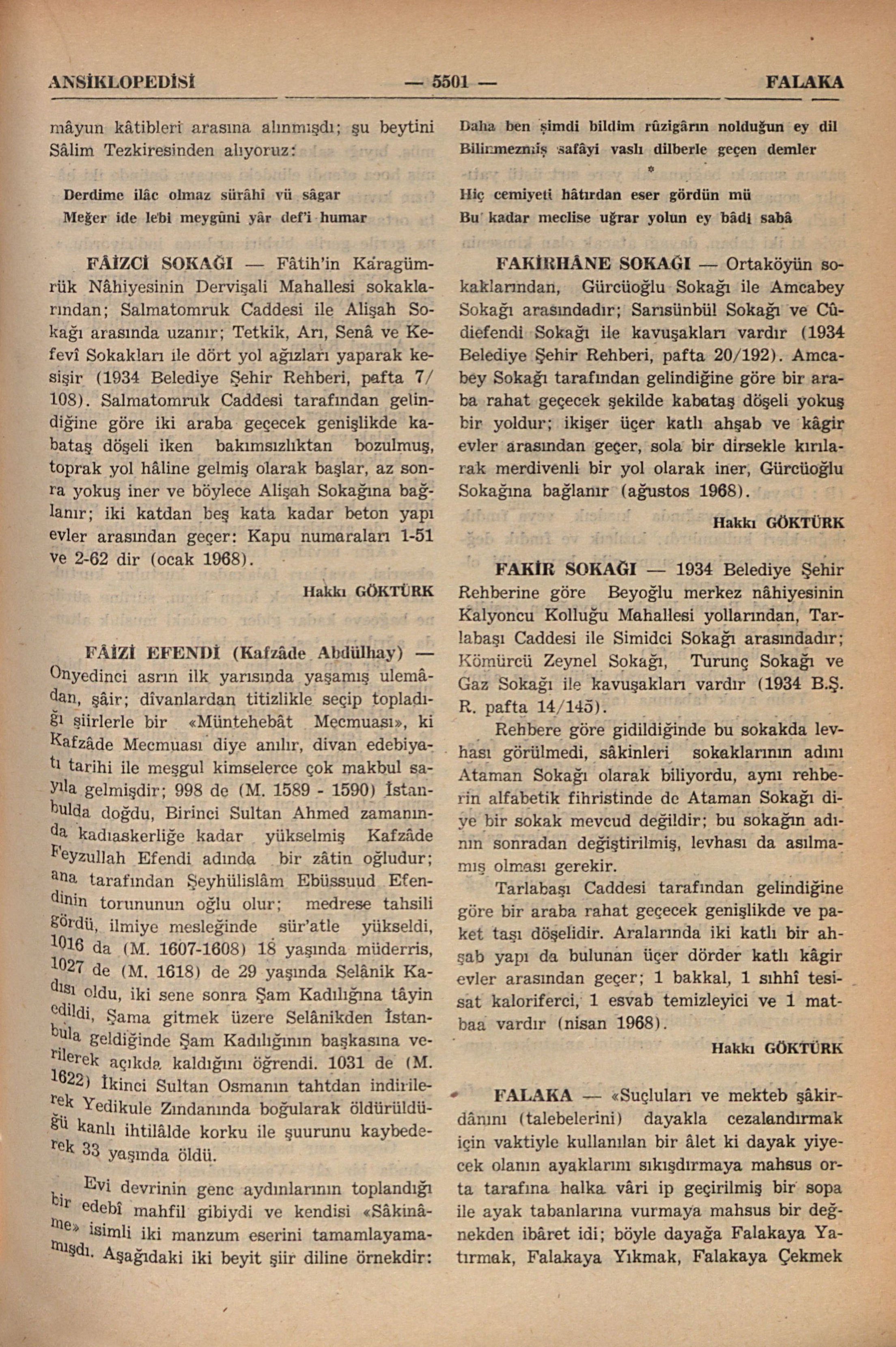 ANSİKLOPEDİSİ — 5501 — FALAKA

mâyun kâtibleri arasına alınmışdı; şu beytini Sâlim Tezkiresinden alıyoruz:

Derdime ilâc olmaz sürâhî vü sâgar
Meğer ide le'bi meygûni yâr def'i humar

FÂİZCİ SOKAĞI — Fâtih'in Karagümrük Nâhiyesinin Dervişali Mahallesi sokaklarından; Salmatomruk Caddesi ile Alişah Sokağı arasında uzanır; Tetkik, Arı, Senâ ve Kefevî Sokakları ile dört yol ağızları yaparak kesişir (1934 Belediye Şehir Rehberi, pafta 7/108). Salmatomruk Caddesi tarafından gelindiğine göre iki araba geçecek genişlikde kabataş döşeli iken bakımsızlıktan bozulmuş, toprak yol hâline gelmiş olarak başlar, az sonra yokuş iner ve böylece Alişah Sokağına bağlanır; iki katdan beş kata kadar beton yapı evler arasından geçer: Kapu numaraları 1-51 ve 2-62 dir (ocak 1968).

Hakkı GÖKTÜRK

FÂİZİ EFENDİ (Kafzâde Abdülhay) — Onyedinci asrın ilk yarısında yaşamış ulemâdan, şâir; dîvanlardan titizlikle seçip topladığı şiirlerle bir «Müntehebât Mecmuası», ki Kafzâde Mecmuası diye anılır, divan edebiyatı tarihi ile meşgul kimselerce çok makbul sayıla gelmişdir; 998 de (M. 1589 - 1590) İstanbulda doğdu, Birinci Sultan Ahmed zamanında kadıaskerliğe kadar yükselmiş Kafzâde Feyzullah Efendi adında bir zâtin oğludur; ana tarafından Şeyhülislâm Ebüssuud Efendinin torununun oğlu olur; medrese tahsili gördü, ilmiye mesleğinde sür'atle yükseldi, 1016 da (M. 1607-1608) 18 yaşında müderris, 1027 de (M. 1618) de 29 yaşında Selânik Kadısı oldu, iki sene sonra Şam Kadılığına tâyin edildi, Şama gitmek üzere Selânikden İstanbula geldiğinde Şam Kadılığının başkasına verilerek açıkda kaldığını öğrendi. 1031 de (M. 1622) İkinci Sultan Osmanın tahtdan indirilerek Yedikule Zındanında boğularak öldürüldüğü kanlı ihtilâlde korku ile şuurunu kaybederek 33 yaşında öldü.

Evi devrinin genc aydınlarının toplandığı bir edebî mahfil gibiydi ve kendisi «Sâkinâme» isimli iki manzum eserini tamamlayamamışdı. Aşağıdaki iki beyit şiir diline örnekdir:

Daha ben şimdi bildim rûzigârın nolduğun ey dil
Bilinmezmiş safâyi vaslı dilberle geçen demler
*
Hiç cemiyeti hâtırdan eser gördün mü
Bu kadar meclise uğrar yolun ey bâdi sabâ

FAKİRHÂNE SOKAĞI — Ortaköyün sokaklarından, Gürcüoğlu Sokağı ile Amcabey Sokağı arasındadır; Sarısünbül Sokağı ve Cûdiefendi Sokağı ile kavuşakları vardır (1934 Belediye Şehir Rehberi, pafta 20/192). Amcabey Sokağı tarafından gelindiğine göre bir araba rahat geçecek şekilde kabataş döşeli yokuş bir yoldur; ikişer üçer katlı ahşab ve kâgir evler arasından geçer, sola bir dirsekle kırılarak merdivenli bir yol olarak iner, Gürcüoğlu Sokağına bağlanır (ağustos 1968).

Hakkı GÖKTÜRK

FAKİR SOKAĞI — 1934 Belediye Şehir Rehberine göre Beyoğlu merkez nâhiyesinin Kalyoncu Kolluğu Mahallesi yollarından, Tarlabaşı Caddesi ile Simidci Sokağı arasındadır; Kömürcü Zeynel Sokağı, Turunç Sokağı ve Gaz Sokağı ile kavuşakları vardır (1934 B.Ş. R. pafta 14/145).

Rehbere göre gidildiğinde bu sokakda levhası görülmedi, sâkinleri sokaklarının adını Ataman Sokağı olarak biliyordu, aynı rehberin alfabetik fihristinde de Ataman Sokağı diye bir sokak mevcud değildir; bu sokağın adının sonradan değiştirilmiş, levhası da asılmamış olması gerekir.

Tarlabaşı Caddesi tarafından gelindiğine göre bir araba rahat geçecek genişlikde ve paket taşı döşelidir. Aralarında iki katlı bir ahşab yapı da bulunan üçer dörder katlı kâgir evler arasından geçer; 1 bakkal, 1 sıhhî tesisat kaloriferci, 1 esvab temizleyici ve 1 matbaa vardır (nisan 1968).

Hakkı GÖKTÜRK

FALAKA — «Suçluları ve mekteb şâkirdânını (talebelerini) dayakla cezalandırmak için vaktiyle kullanılan bir âlet ki dayak yiyecek olanın ayaklarını sıkışdırmaya mahsus orta tarafına halka vâri ip geçirilmiş bir sopa ile ayak tabanlarına vurmaya mahsus bir değnekden ibâret idi; böyle dayağa Falakaya Yatırmak, Falakaya Yıkmak, Falakaya Çekmek